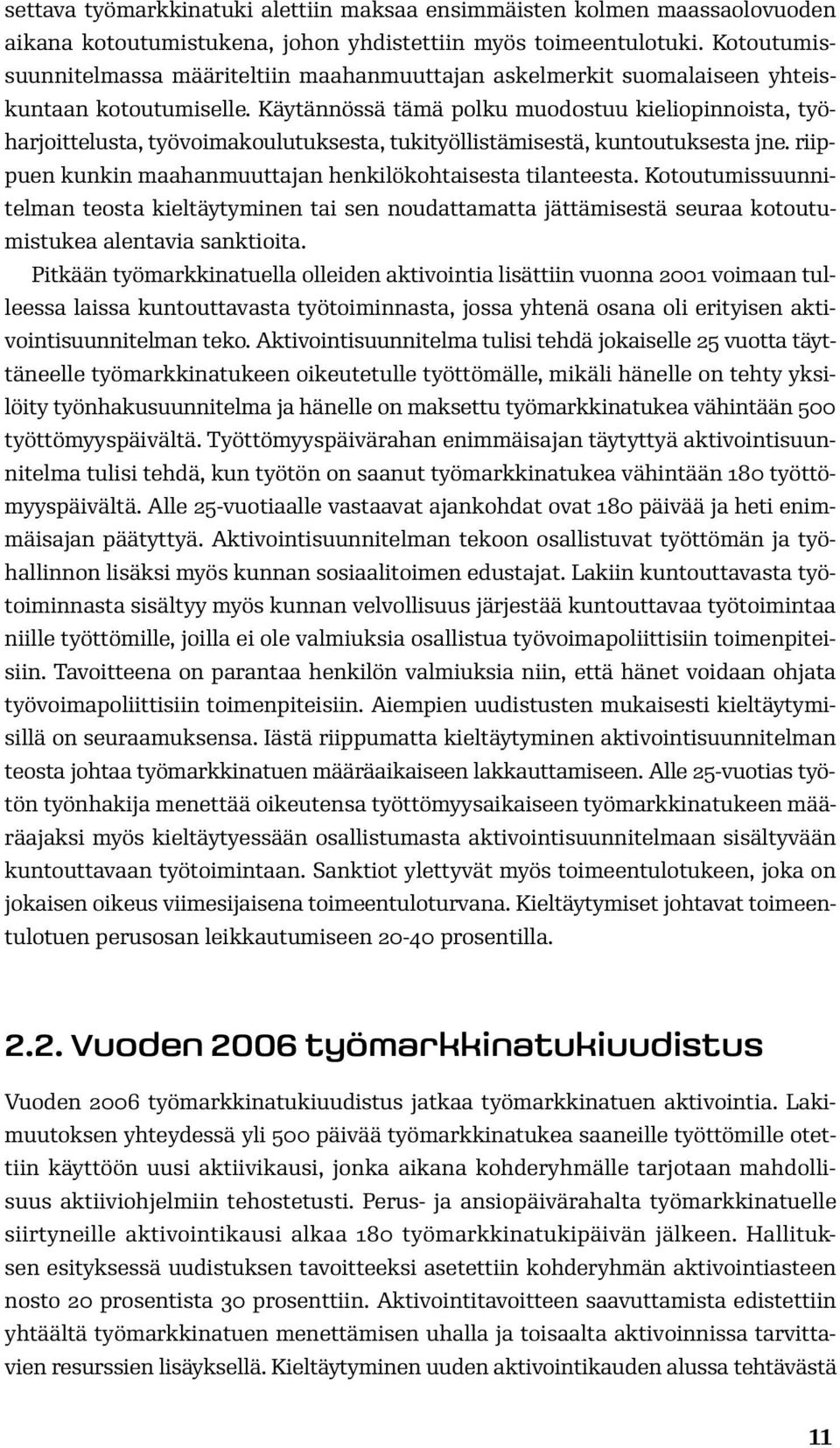 settava työmarkkinatuki alettiin maksaa ensimmäisten kolmen maassaolovuoden aikana kotoutumistukena, johon yhdistettiin myös toimeentulotuki. Kotoutumissuunnitelmassa määriteltiin maahanmuuttajan askelmerkit suomalaiseen yhteiskuntaan kotoutumiselle. Käytännössä tämä polku muodostuu kieliopinnoista, työharjoittelusta, työvoimakoulutuksesta, tukityöllistämisestä, kuntoutuksesta jne. riippuen kunkin maahanmuuttajan henkilökohtaisesta tilanteesta. Kotoutumissuunnitelman teosta kieltäytyminen tai sen noudattamatta jättämisestä seuraa kotoutumistukea alentavia sanktioita.

Pitkään työmarkkinatuella olleiden aktivointia lisättiin vuonna 2001 voimaan tulleessa laissa kuntouttavasta työtoiminnasta, jossa yhtenä osana oli erityisen aktivointisuunnitelman teko. Aktivointisuunnitelma tulisi tehdä jokaiselle 25 vuotta täyttäneelle työmarkkinatukeen oikeutetulle työttömälle, mikäli hänelle on tehty yksilöity työnhakusuunnitelma ja hänelle on maksettu työmarkkinatukea vähintään 500 työttömyyspäivältä. Työttömyyspäivärahan enimmäisajan täytyttyä aktivointisuunnitelma tulisi tehdä, kun työtön on saanut työmarkkinatukea vähintään 180 työttömyyspäivältä. Alle 25-vuotiaalle vastaavat ajankohdat ovat 180 päivää ja heti enimmäisajan päätyttyä. Aktivointisuunnitelman tekoon osallistuvat työttömän ja työhallinnon lisäksi myös kunnan sosiaalitoimen edustajat. Lakiin kuntouttavasta työtoiminnasta sisältyy myös kunnan velvollisuus järjestää kuntouttavaa työtoimintaa niille työttömille, joilla ei ole valmiuksia osallistua työvoimapoliittisiin toimenpiteisiin. Tavoitteena on parantaa henkilön valmiuksia niin, että hänet voidaan ohjata työvoimapoliittisiin toimenpiteisiin. Aiempien uudistusten mukaisesti kieltäytymisillä on seuraamuksensa. Iästä riippumatta kieltäytyminen aktivointisuunnitelman teosta johtaa työmarkkinatuen määräaikaiseen lakkauttamiseen. Alle 25-vuotias työtön työnhakija menettää oikeutensa työttömyysaikaiseen työmarkkinatukeen määräajaksi myös kieltäytyessään osallistumasta aktivointisuunnitelmaan sisältyvään kuntouttavaan työtoimintaan. Sanktiot ylettyvät myös toimeentulotukeen, joka on jokaisen oikeus viimesijaisena toimeentuloturvana. Kieltäytymiset johtavat toimeentulotuen perusosan leikkautumiseen 20-40 prosentilla.

2.2. Vuoden 2006 työmarkkinatukiuudistus

Vuoden 2006 työmarkkinatukiuudistus jatkaa työmarkkinatuen aktivointia. Lakimuutoksen yhteydessä yli 500 päivää työmarkkinatukea saaneille työttömille otettiin käyttöön uusi aktiivikausi, jonka aikana kohderyhmälle tarjotaan mahdollisuus aktiiviohjelmiin tehostetusti. Perus- ja ansiopäivärahalta työmarkkinatuelle siirtyneille aktivointikausi alkaa 180 työmarkkinatukipäivän jälkeen. Hallituksen esityksessä uudistuksen tavoitteeksi asetettiin kohderyhmän aktivointiasteen nosto 20 prosentista 30 prosenttiin. Aktivointitavoitteen saavuttamista edistettiin yhtäältä työmarkkinatuen menettämisen uhalla ja toisaalta aktivoinnissa tarvittavien resurssien lisäyksellä. Kieltäytyminen uuden aktivointikauden alussa tehtävästä

11